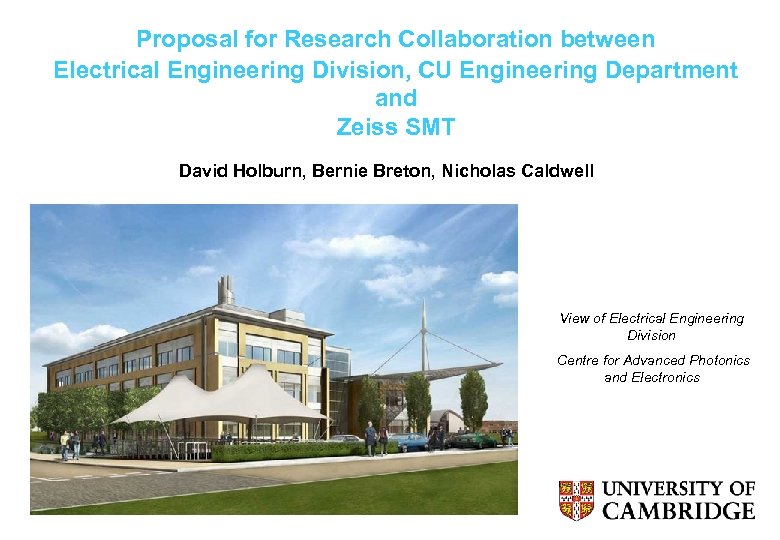 Proposal for Research Collaboration between
Electrical Engineering Division, CU Engineering Department
and
Zeiss SMT

David Holburn, Bernie Breton, Nicholas Caldwell

View of Electrical Engineering Division

Centre for Advanced Photonics and Electronics

UNIVERSITY OF
CAMBRIDGE